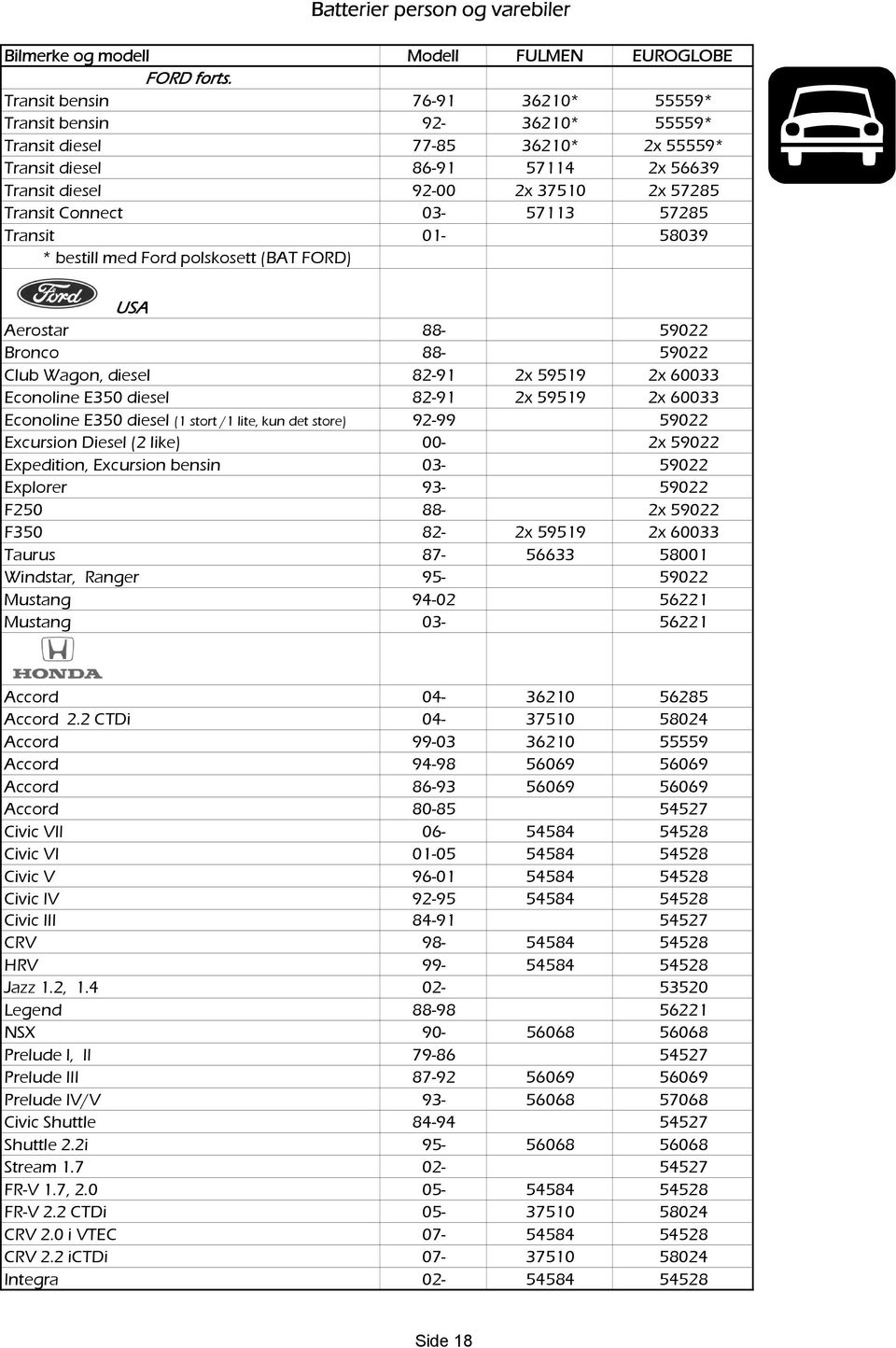 Batterier person og varebiler

| Bilmerke og modell | Modell | FULMEN | EUROGLOBE |
|---|---|---|---|
| FORD forts. | | | |
| Transit bensin | 76-91 | 36210* | 55559* |
| Transit bensin | 92- | 36210* | 55559* |
| Transit diesel | 77-85 | 36210* | 2x 55559* |
| Transit diesel | 86-91 | 57114 | 2x 56639 |
| Transit diesel | 92-00 | 2x 37510 | 2x 57285 |
| Transit Connect | 03- | 57113 | 57285 |
| Transit | 01- | | 58039 |
| * bestill med Ford polskosett (BAT FORD) | | | |
| Ford USA | | | |
| Aerostar | 88- | | 59022 |
| Bronco | 88- | | 59022 |
| Club Wagon, diesel | 82-91 | 2x 59519 | 2x 60033 |
| Econoline E350 diesel | 82-91 | 2x 59519 | 2x 60033 |
| Econoline E350 diesel (1 stort /1 lite, kun det store) | 92-99 | | 59022 |
| Excursion Diesel (2 like) | 00- | | 2x 59022 |
| Expedition, Excursion bensin | 03- | | 59022 |
| Explorer | 93- | | 59022 |
| F250 | 88- | | 2x 59022 |
| F350 | 82- | 2x 59519 | 2x 60033 |
| Taurus | 87- | 56633 | 58001 |
| Windstar, Ranger | 95- | | 59022 |
| Mustang | 94-02 | | 56221 |
| Mustang | 03- | | 56221 |
| HONDA | | | |
| Accord | 04- | 36210 | 56285 |
| Accord 2.2 CTDi | 04- | 37510 | 58024 |
| Accord | 99-03 | 36210 | 55559 |
| Accord | 94-98 | 56069 | 56069 |
| Accord | 86-93 | 56069 | 56069 |
| Accord | 80-85 | | 54527 |
| Civic VII | 06- | 54584 | 54528 |
| Civic VI | 01-05 | 54584 | 54528 |
| Civic V | 96-01 | 54584 | 54528 |
| Civic IV | 92-95 | 54584 | 54528 |
| Civic III | 84-91 | | 54527 |
| CRV | 98- | 54584 | 54528 |
| HRV | 99- | 54584 | 54528 |
| Jazz 1.2, 1.4 | 02- | | 53520 |
| Legend | 88-98 | | 56221 |
| NSX | 90- | 56068 | 56068 |
| Prelude I, II | 79-86 | | 54527 |
| Prelude III | 87-92 | 56069 | 56069 |
| Prelude IV/V | 93- | 56068 | 57068 |
| Civic Shuttle | 84-94 | | 54527 |
| Shuttle 2.2i | 95- | 56068 | 56068 |
| Stream 1.7 | 02- | | 54527 |
| FR-V 1.7, 2.0 | 05- | 54584 | 54528 |
| FR-V 2.2 CTDi | 05- | 37510 | 58024 |
| CRV 2.0 i VTEC | 07- | 54584 | 54528 |
| CRV 2.2 iCTDi | 07- | 37510 | 58024 |
| Integra | 02- | 54584 | 54528 |

Side 18